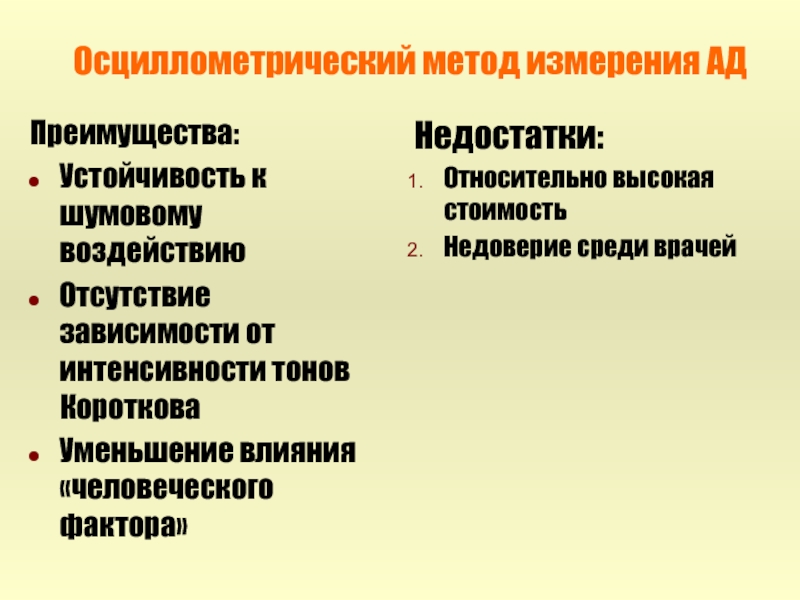 Осциллометрический метод измерения АД

Преимущества:

- Устойчивость к шумовому воздействию
- Отсутствие зависимости от интенсивности тонов Короткова
- Уменьшение влияния «человеческого фактора»

Недостатки:

1. Относительно высокая стоимость
2. Недоверие среди врачей